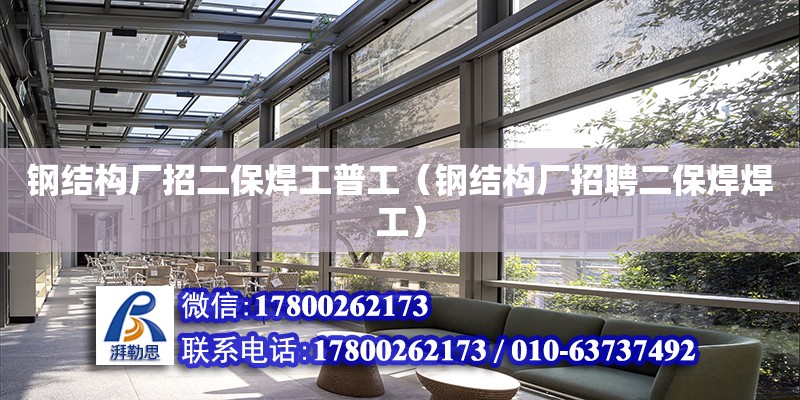 钢结构厂招二保焊工普工（钢结构厂招聘二保焊焊工）

湃勒思

微信:17800262173

联系电话:17800262173 / 010-63737492